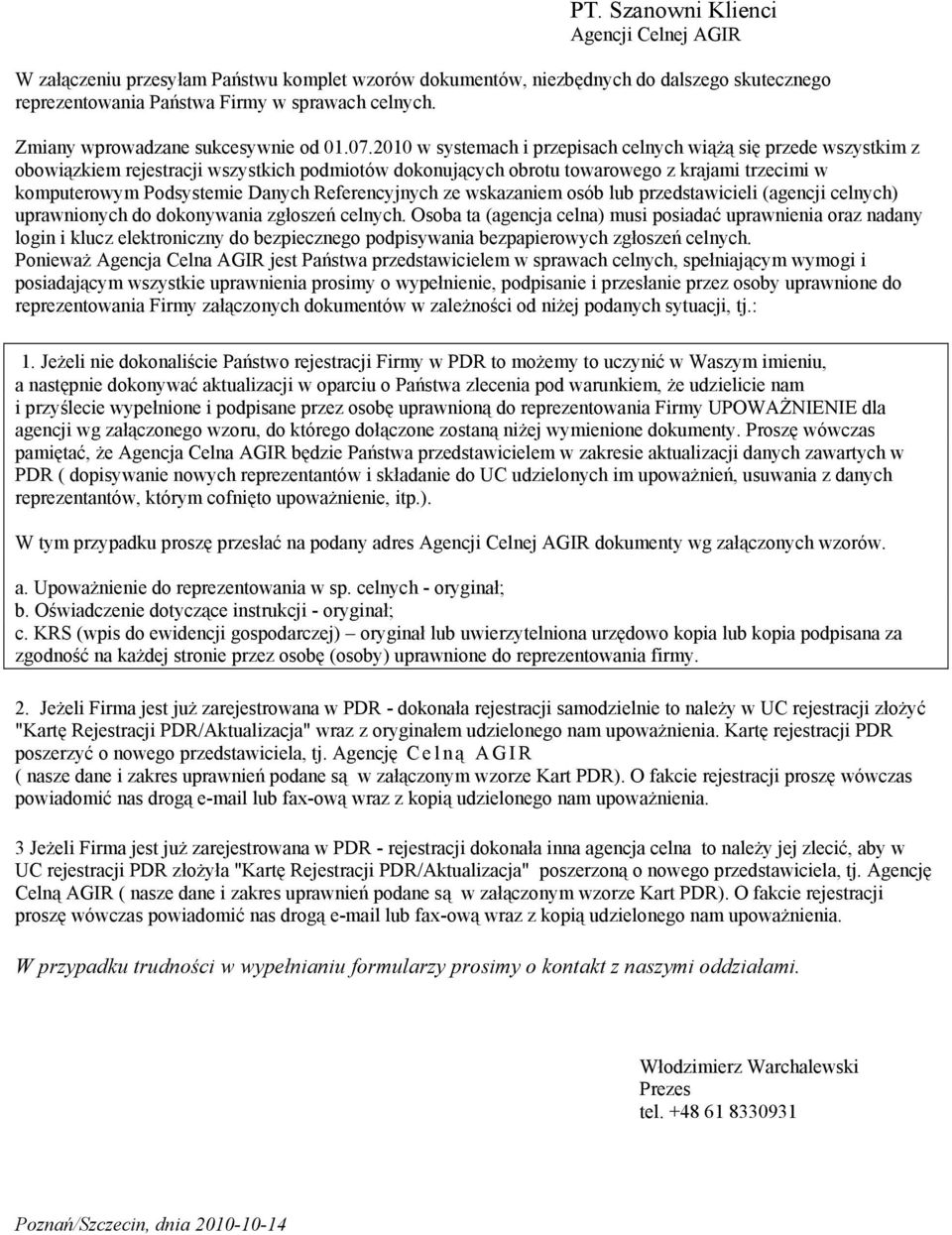 PT. Szanowni Klienci
Agencji Celnej AGIR

W załączeniu przesyłam Państwu komplet wzorów dokumentów, niezbędnych do dalszego skutecznego reprezentowania Państwa Firmy w sprawach celnych.

Zmiany wprowadzane sukcesywnie od 01.07.2010 w systemach i przepisach celnych wiążą się przede wszystkim z obowiązkiem rejestracji wszystkich podmiotów dokonujących obrotu towarowego z krajami trzecimi w komputerowym Podsystemie Danych Referencyjnych ze wskazaniem osób lub przedstawicieli (agencji celnych) uprawnionych do dokonywania zgłoszeń celnych. Osoba ta (agencja celna) musi posiadać uprawnienia oraz nadany login i klucz elektroniczny do bezpiecznego podpisywania bezpapierowych zgłoszeń celnych.
Ponieważ Agencja Celna AGIR jest Państwa przedstawicielem w sprawach celnych, spełniającym wymogi i posiadającym wszystkie uprawnienia prosimy o wypełnienie, podpisanie i przesłanie przez osoby uprawnione do reprezentowania Firmy załączonych dokumentów w zależności od niżej podanych sytuacji, tj.:

1. Jeżeli nie dokonaliście Państwo rejestracji Firmy w PDR to możemy to uczynić w Waszym imieniu, a następnie dokonywać aktualizacji w oparciu o Państwa zlecenia pod warunkiem, że udzielicie nam i przyślecie wypełnione i podpisane przez osobę uprawnioną do reprezentowania Firmy UPOWAŻNIENIE dla agencji wg załączonego wzoru, do którego dołączone zostaną niżej wymienione dokumenty. Proszę wówczas pamiętać, że Agencja Celna AGIR będzie Państwa przedstawicielem w zakresie aktualizacji danych zawartych w PDR ( dopisywanie nowych reprezentantów i składanie do UC udzielonych im upoważnień, usuwania z danych reprezentantów, którym cofnięto upoważnienie, itp.).

W tym przypadku proszę przesłać na podany adres Agencji Celnej AGIR dokumenty wg załączonych wzorów.

a. Upoważnienie do reprezentowania w sp. celnych - oryginał;
b. Oświadczenie dotyczące instrukcji - oryginał;
c. KRS (wpis do ewidencji gospodarczej) – oryginał lub uwierzytelniona urzędowo kopia lub kopia podpisana za zgodność na każdej stronie przez osobę (osoby) uprawnione do reprezentowania firmy.

2. Jeżeli Firma jest już zarejestrowana w PDR - dokonała rejestracji samodzielnie to należy w UC rejestracji złożyć "Kartę Rejestracji PDR/Aktualizacja" wraz z oryginałem udzielonego nam upoważnienia. Kartę rejestracji PDR poszerzyć o nowego przedstawiciela, tj. Agencję Celną AGIR
( nasze dane i zakres uprawnień podane są w załączonym wzorze Kart PDR). O fakcie rejestracji proszę wówczas powiadomić nas drogą e-mail lub fax-ową wraz z kopią udzielonego nam upoważnienia.

3 Jeżeli Firma jest już zarejestrowana w PDR - rejestracji dokonała inna agencja celna to należy jej zlecić, aby w UC rejestracji PDR złożyła "Kartę Rejestracji PDR/Aktualizacja" poszerzoną o nowego przedstawiciela, tj. Agencję Celną AGIR ( nasze dane i zakres uprawnień podane są w załączonym wzorze Kart PDR). O fakcie rejestracji proszę wówczas powiadomić nas drogą e-mail lub fax-ową wraz z kopią udzielonego nam upoważnienia.

W przypadku trudności w wypełnianiu formularzy prosimy o kontakt z naszymi oddziałami.

Włodzimierz Warchalewski
Prezes
tel. +48 61 8330931

Poznań/Szczecin, dnia 2010-10-14